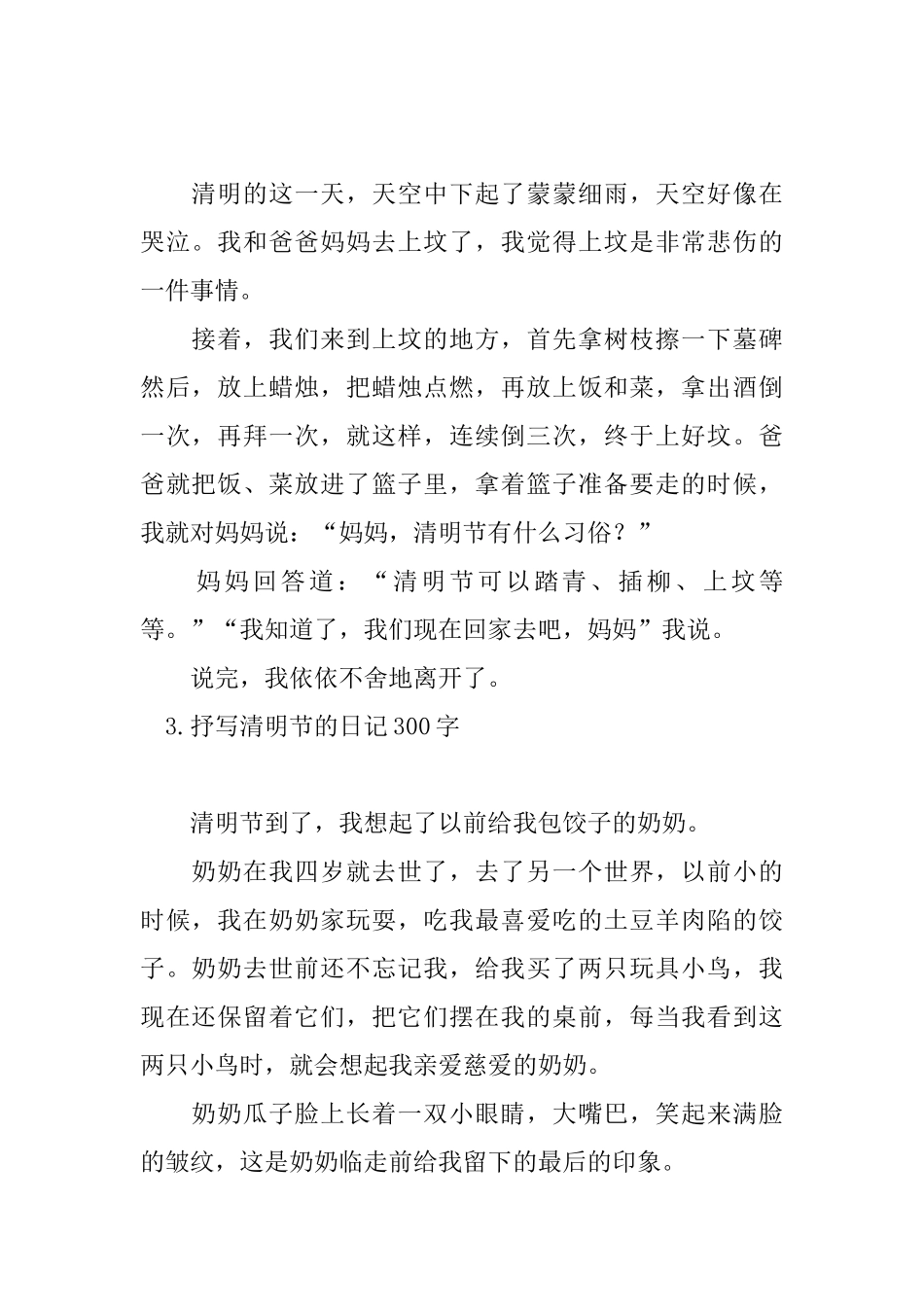 清明的这一天，天空中下起了蒙蒙细雨，天空好像在哭泣。我和爸爸妈妈去上坟了，我觉得上坟是非常悲伤的一件事情。

接着，我们来到上坟的地方，首先拿树枝擦一下墓碑然后，放上蜡烛，把蜡烛点燃，再放上饭和菜，拿出酒倒一次，再拜一次，就这样，连续倒三次，终于上好坟。爸爸就把饭、菜放进了篮子里，拿着篮子准备要走的时候，我就对妈妈说：“妈妈，清明节有什么习俗？”

妈妈回答道：“清明节可以踏青、插柳、上坟等等。”“我知道了，我们现在回家去吧，妈妈”我说。

说完，我依依不舍地离开了。

3.抒写清明节的日记300字

清明节到了，我想起了以前给我包饺子的奶奶。

奶奶在我四岁就去世了，去了另一个世界，以前小的时候，我在奶奶家玩耍，吃我最喜爱吃的土豆羊肉陷的饺子。奶奶去世前还不忘记我，给我买了两只玩具小鸟，我现在还保留着它们，把它们摆在我的桌前，每当我看到这两只小鸟时，就会想起我亲爱慈爱的奶奶。

奶奶瓜子脸上长着一双小眼睛，大嘴巴，笑起来满脸的皱纹，这是奶奶临走前给我留下的最后的印象。